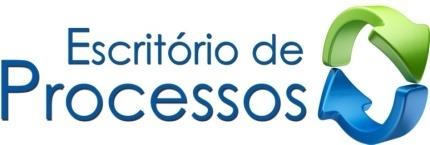 Escritório de
Processos